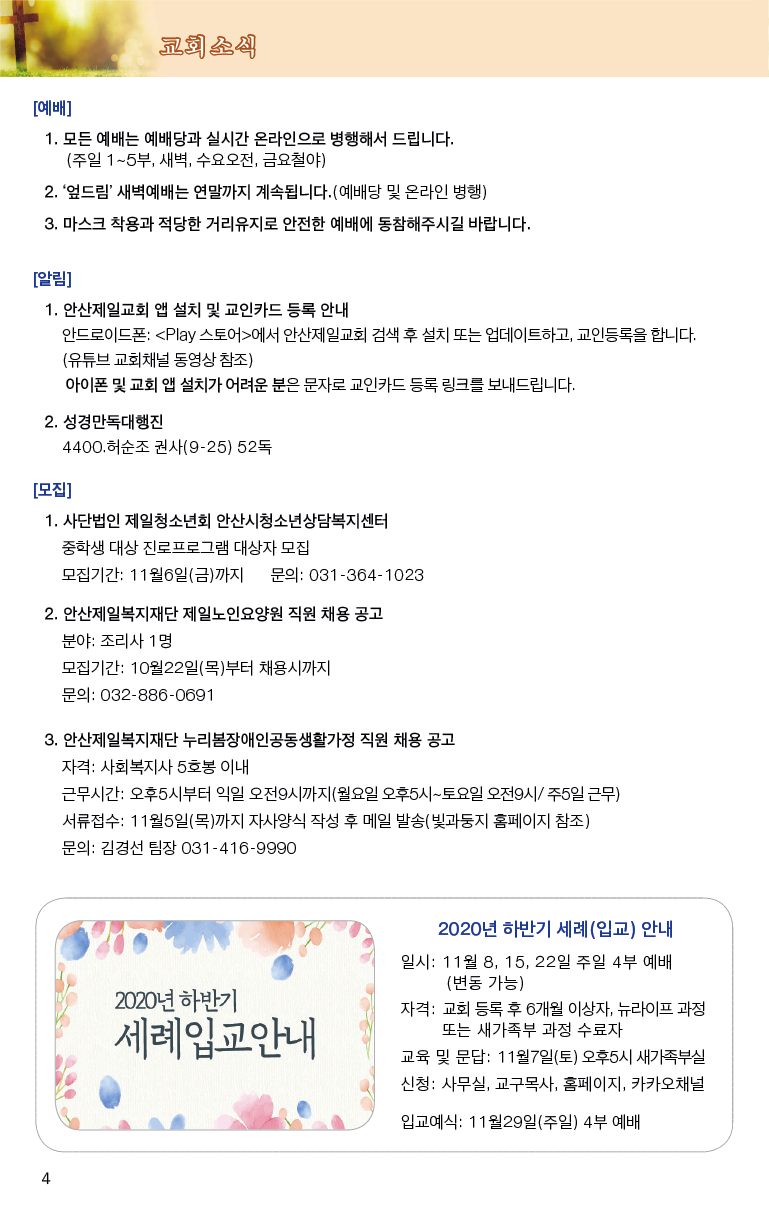 교회소식

[예배]

1. 모든 예배는 예배당과 실시간 온라인으로 병행해서 드립니다.
(주일 1~5부, 새벽, 수요오전, 금요철야)

2. '엎드림' 새벽예배는 연말까지 계속됩니다.(예배당 및 온라인 병행)

3. 마스크 착용과 적당한 거리유지로 안전한 예배에 동참해주시길 바랍니다.

[알림]

1. 안산제일교회 앱 설치 및 교인카드 등록 안내
안드로이드폰: <Play 스토어>에서 안산제일교회 검색 후 설치 또는 업데이트하고, 교인등록을 합니다.
(유튜브 교회채널 동영상 참조)
아이폰 및 교회 앱 설치가 어려운 분은 문자로 교인카드 등록 링크를 보내드립니다.

2. 성경만독대행진
4400.허순조 권사(9-25) 52독

[모집]

1. 사단법인 제일청소년회 안산시청소년상담복지센터
중학생 대상 진로프로그램 대상자 모집
모집기간: 11월6일(금)까지 문의: 031-364-1023

2. 안산제일복지재단 제일노인요양원 직원 채용 공고
분야: 조리사 1명
모집기간: 10월22일(목)부터 채용시까지
문의: 032-886-0691

3. 안산제일복지재단 누리봄장애인공동생활가정 직원 채용 공고
자격: 사회복지사 5호봉 이내
근무시간: 오후5시부터 익일 오전9시까지(월요일 오후5시~토요일 오전9시/ 주5일 근무)
서류접수: 11월5일(목)까지 자사양식 작성 후 메일 발송(빛과둥지 홈페이지 참조)
문의: 김경선 팀장 031-416-9990

2020년 하반기
세례입교안내

2020년 하반기 세례(입교) 안내

일시: 11월 8, 15, 22일 주일 4부 예배
(변동 가능)
자격: 교회 등록 후 6개월 이상자, 뉴라이프 과정 또는 새가족부 과정 수료자
교육 및 문답: 11월7일(토) 오후5시 새가족부실
신청: 사무실, 교구목사, 홈페이지, 카카오채널

입교예식: 11월29일(주일) 4부 예배

4